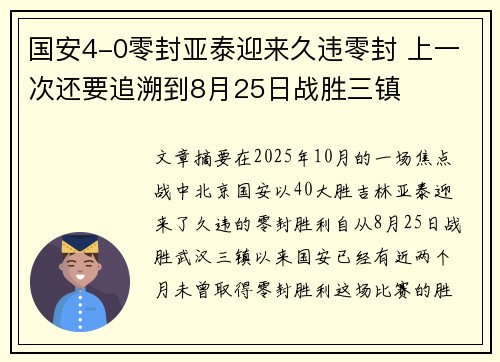 国安4-0零封亚泰迎来久违零封 上一次还要追溯到8月25日战胜三镇

文章摘要在2025年10月的一场焦点战中北京国安以40大胜吉林亚泰迎来了久违的零封胜利自从8月25日战胜武汉三镇以来国安已经有近两个月未曾取得零封胜利这场比赛的胜